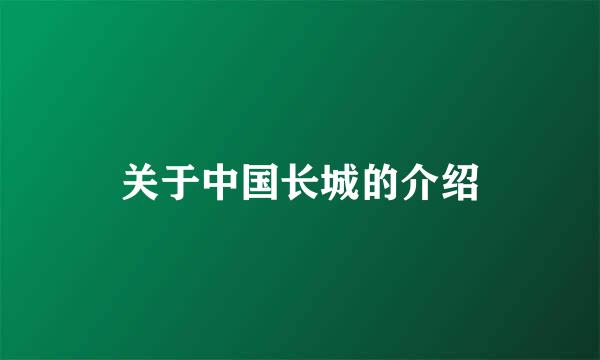 关于中国长城的介绍